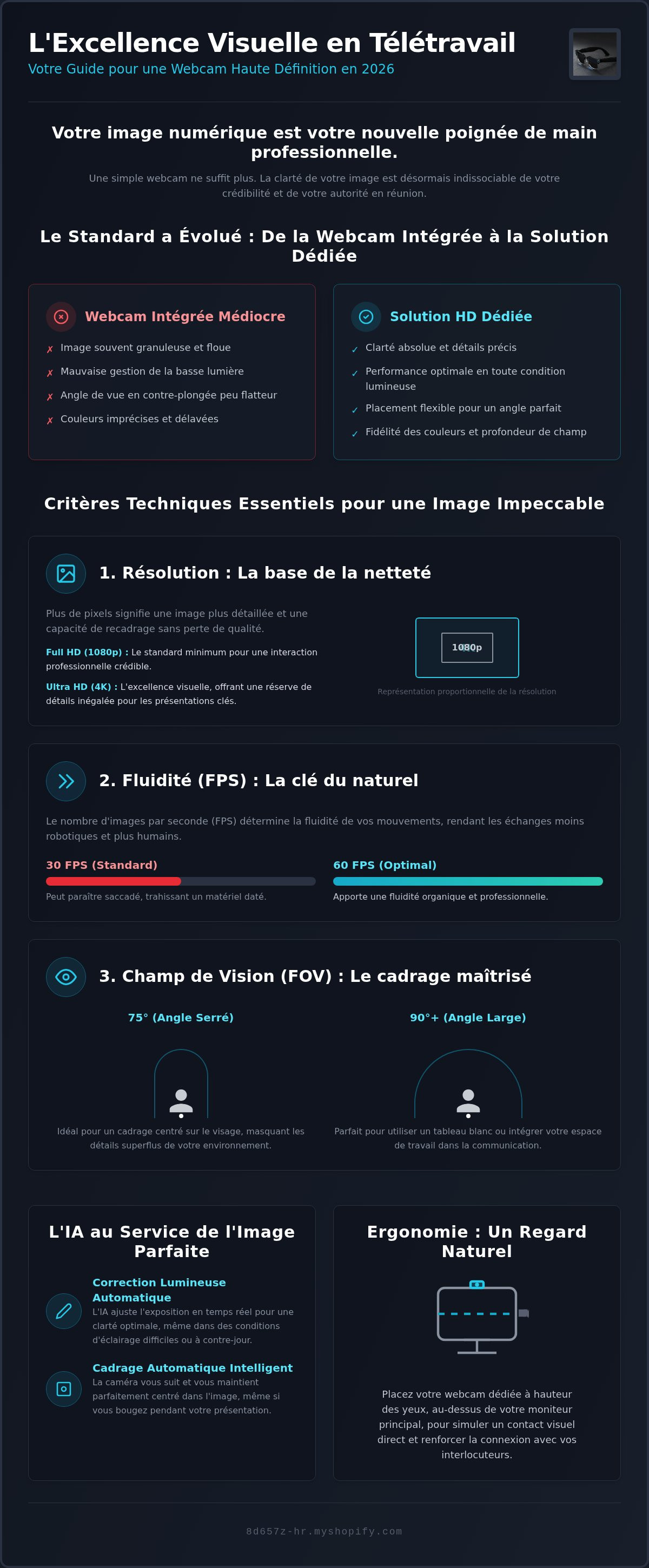 L'Excellence Visuelle en Télétravail
Votre Guide pour une Webcam Haute Définition en 2026

Votre image numérique est votre nouvelle poignée de main professionnelle.

Une simple webcam ne suffit plus. La clarté de votre image est désormais indissociable de votre crédibilité et de votre autorité en réunion.

Le Standard a Évolué : De la Webcam Intégrée à la Solution Dédiée

Webcam Intégrée Médiocre
✗ Image souvent granuleuse et floue
✗ Mauvaise gestion de la basse lumière
✗ Angle de vue en contre-plongée peu flatteur
✗ Couleurs imprécises et délavées

Solution HD Dédiée
✓ Clarté absolue et détails précis
✓ Performance optimale en toute condition lumineuse
✓ Placement flexible pour un angle parfait
✓ Fidélité des couleurs et profondeur de champ

Critères Techniques Essentiels pour une Image Impeccable

1. Résolution : La base de la netteté

Plus de pixels signifie une image plus détaillée et une capacité de recadrage sans perte de qualité.

Full HD (1080p) : Le standard minimum pour une interaction professionnelle crédible.

Ultra HD (4K) : L'excellence visuelle, offrant une réserve de détails inégalée pour les présentations clés.

1080p

Représentation proportionnelle de la résolution

2. Fluidité (FPS) : La clé du naturel

Le nombre d'images par seconde (FPS) détermine la fluidité de vos mouvements, rendant les échanges moins robotiques et plus humains.

30 FPS (Standard)
Peut paraître saccadé, trahissant un matériel daté.

60 FPS (Optimal)
Apporte une fluidité organique et professionnelle.

3. Champ de Vision (FOV) : Le cadrage maîtrisé

75° (Angle Serré)
Idéal pour un cadrage centré sur le visage, masquant les détails superflus de votre environnement.

90°+ (Angle Large)
Parfait pour utiliser un tableau blanc ou intégrer votre espace de travail dans la communication.

L'IA au Service de l'Image Parfaite

Correction Lumineuse Automatique
L'IA ajuste l'exposition en temps réel pour une clarté optimale, même dans des conditions d'éclairage difficiles ou à contre-jour.

Cadrage Automatique Intelligent
La caméra vous suit et vous maintient parfaitement centré dans l'image, même si vous bougez pendant votre présentation.

Ergonomie : Un Regard Naturel

Placez votre webcam dédiée à hauteur des yeux, au-dessus de votre moniteur principal, pour simuler un contact visuel direct et renforcer la connexion avec vos interlocuteurs.

8d657z-hr.myshopify.com